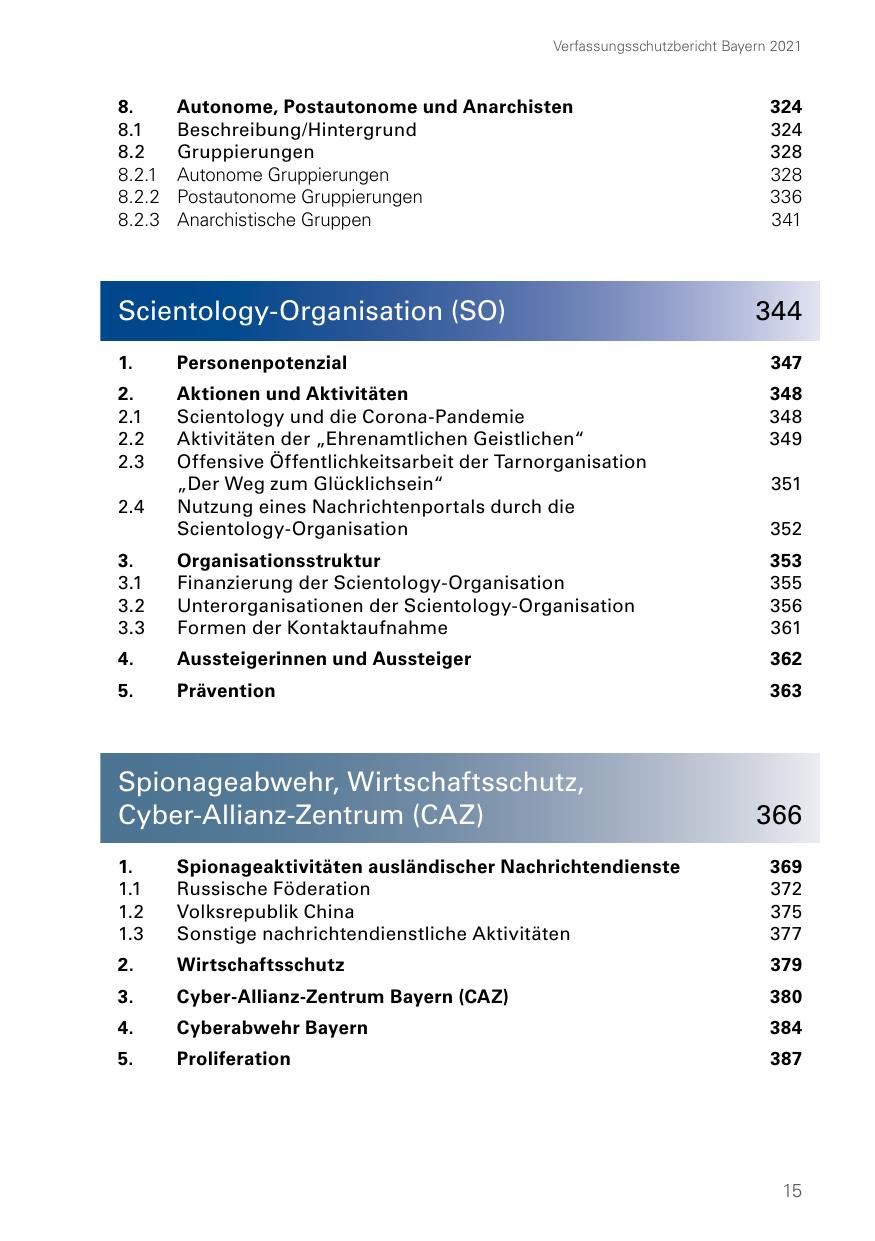 Verfassungsschutzbericht Bayern 2021

8. Autonome, Postautonome und Anarchisten 324
8.1 Beschreibung/Hintergrund 324
8.2 Gruppierungen 328
8.2.1 Autonome Gruppierungen 328
8.2.2 Postautonome Gruppierungen 336
8.2.3 Anarchistische Gruppen 341

Scientology-Organisation (SO) 344

1. Personenpotenzial 347
2. Aktionen und Aktivitäten 348
2.1 Scientology und die Corona-Pandemie 348
2.2 Aktivitäten der „Ehrenamtlichen Geistlichen“ 349
2.3 Offensive Öffentlichkeitsarbeit der Tarnorganisation „Der Weg zum Glücklichsein“ 351
2.4 Nutzung eines Nachrichtenportals durch die Scientology-Organisation 352
3. Organisationsstruktur 353
3.1 Finanzierung der Scientology-Organisation 355
3.2 Unterorganisationen der Scientology-Organisation 356
3.3 Formen der Kontaktaufnahme 361
4. Aussteigerinnen und Aussteiger 362
5. Prävention 363

Spionageabwehr, Wirtschaftsschutz, Cyber-Allianz-Zentrum (CAZ) 366

1. Spionageaktivitäten ausländischer Nachrichtendienste 369
1.1 Russische Föderation 372
1.2 Volksrepublik China 375
1.3 Sonstige nachrichtendienstliche Aktivitäten 377
2. Wirtschaftsschutz 379
3. Cyber-Allianz-Zentrum Bayern (CAZ) 380
4. Cyberabwehr Bayern 384
5. Proliferation 387

15